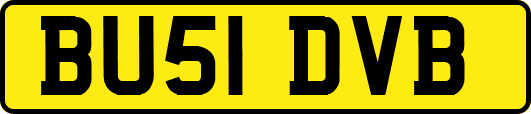 BU51 DVB